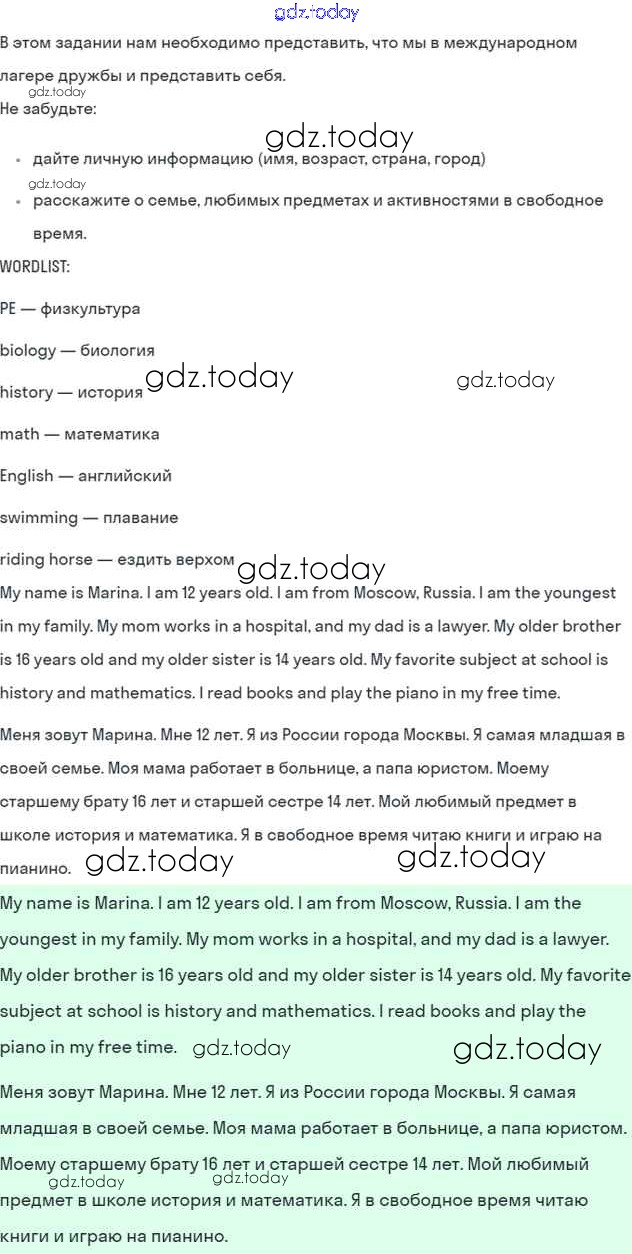 В этом задании нам необходимо представить, что мы в международном лагере дружбы и представить себя.

Не забудьте:

• дайте личную информацию (имя, возраст, страна, город)
• расскажите о семье, любимых предметах и активностями в свободное время.

WORDLIST:

PE — физкультура

biology — биология

history — история

math — математика

English — английский

swimming — плавание

riding horse — ездить верхом

My name is Marina. I am 12 years old. I am from Moscow, Russia. I am the youngest in my family. My mom works in a hospital, and my dad is a lawyer. My older brother is 16 years old and my older sister is 14 years old. My favorite subject at school is history and mathematics. I read books and play the piano in my free time.

Меня зовут Марина. Мне 12 лет. Я из России города Москвы. Я самая младшая в своей семье. Моя мама работает в больнице, а папа юристом. Моему старшему брату 16 лет и старшей сестре 14 лет. Мой любимый предмет в школе история и математика. Я в свободное время читаю книги и играю на пианино.

My name is Marina. I am 12 years old. I am from Moscow, Russia. I am the youngest in my family. My mom works in a hospital, and my dad is a lawyer. My older brother is 16 years old and my older sister is 14 years old. My favorite subject at school is history and mathematics. I read books and play the piano in my free time.

Меня зовут Марина. Мне 12 лет. Я из России города Москвы. Я самая младшая в своей семье. Моя мама работает в больнице, а папа юристом. Моему старшему брату 16 лет и старшей сестре 14 лет. Мой любимый предмет в школе история и математика. Я в свободное время читаю книги и играю на пианино.

gdz.today